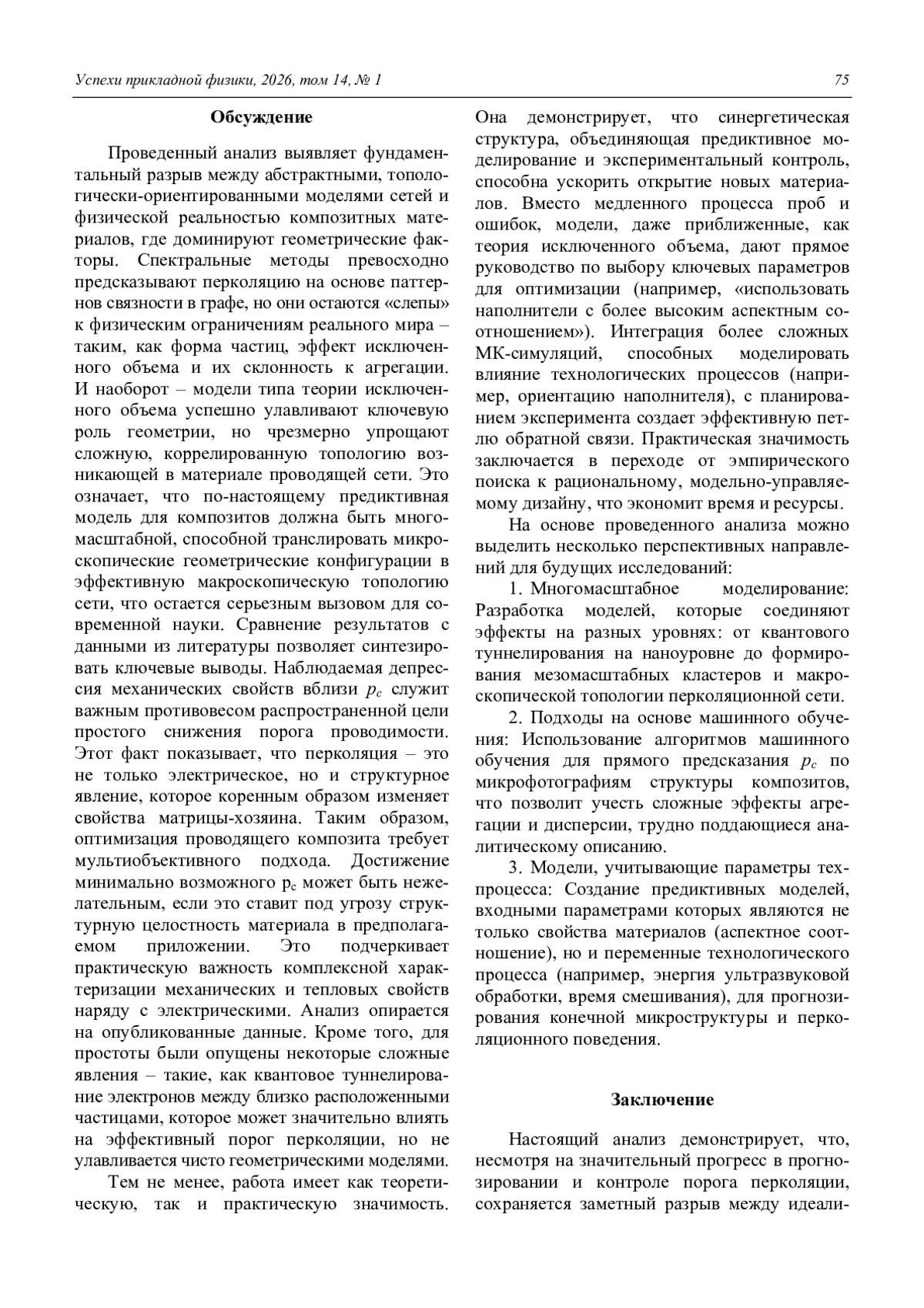 Успехи прикладной физики, 2026, том 14, № 1

75

Обсуждение

Проведенный анализ выявляет фундаментальный разрыв между абстрактными, топологически-ориентированными моделями сетей и физической реальностью композитных материалов, где доминируют геометрические факторы. Спектральные методы превосходно предсказывают перколяцию на основе паттернов связности в графе, но они остаются «слепы» к физическим ограничениям реального мира – таким, как форма частиц, эффект исключенного объема и их склонность к агрегации. И наоборот – модели типа теории исключенного объема успешно улавливают ключевую роль геометрии, но чрезмерно упрощают сложную, коррелированную топологию возникающей в материале проводящей сети. Это означает, что по-настоящему предиктивная модель для композитов должна быть многомасштабной, способной транслировать микроскопические геометрические конфигурации в эффективную макроскопическую топологию сети, что остается серьезным вызовом для современной науки. Сравнение результатов с данными из литературы позволяет синтезировать ключевые выводы. Наблюдаемая депрессия механических свойств вблизи $p_c$ служит важным противовесом распространенной цели простого снижения порога проводимости. Этот факт показывает, что перколяция – это не только электрическое, но и структурное явление, которое коренным образом изменяет свойства матрицы-хозяина. Таким образом, оптимизация проводящего композита требует мультиобъективного подхода. Достижение минимально возможного $p_c$ может быть нежелательным, если это ставит под угрозу структурную целостность материала в предполагаемом приложении. Это подчеркивает практическую важность комплексной характеризации механических и тепловых свойств наряду с электрическими. Анализ опирается на опубликованные данные. Кроме того, для простоты были опущены некоторые сложные явления – такие, как квантовое туннелирование электронов между близко расположенными частицами, которое может значительно влиять на эффективный порог перколяции, но не улавливается чисто геометрическими моделями.

Тем не менее, работа имеет как теоретическую, так и практическую значимость. Она демонстрирует, что синергетическая структура, объединяющая предиктивное моделирование и экспериментальный контроль, способна ускорить открытие новых материалов. Вместо медленного процесса проб и ошибок, модели, даже приближенные, как теория исключенного объема, дают прямое руководство по выбору ключевых параметров для оптимизации (например, «использовать наполнители с более высоким аспектным соотношением»). Интеграция более сложных МК-симуляций, способных моделировать влияние технологических процессов (например, ориентацию наполнителя), с планированием эксперимента создает эффективную петлю обратной связи. Практическая значимость заключается в переходе от эмпирического поиска к рациональному, модельно-управляемому дизайну, что экономит время и ресурсы.

На основе проведенного анализа можно выделить несколько перспективных направлений для будущих исследований:

1. Многомасштабное моделирование: Разработка моделей, которые соединяют эффекты на разных уровнях: от квантового туннелирования на наноуровне до формирования мезомасштабных кластеров и макроскопической топологии перколяционной сети.

2. Подходы на основе машинного обучения: Использование алгоритмов машинного обучения для прямого предсказания $p_c$ по микрофотографиям структуры композитов, что позволит учесть сложные эффекты агрегации и дисперсии, трудно поддающиеся аналитическому описанию.

3. Модели, учитывающие параметры техпроцесса: Создание предиктивных моделей, входными параметрами которых являются не только свойства материалов (аспектное соотношение), но и переменные технологического процесса (например, энергия ультразвуковой обработки, время смешивания), для прогнозирования конечной микроструктуры и перколяционного поведения.

Заключение

Настоящий анализ демонстрирует, что, несмотря на значительный прогресс в прогнозировании и контроле порога перколяции, сохраняется заметный разрыв между идеали-